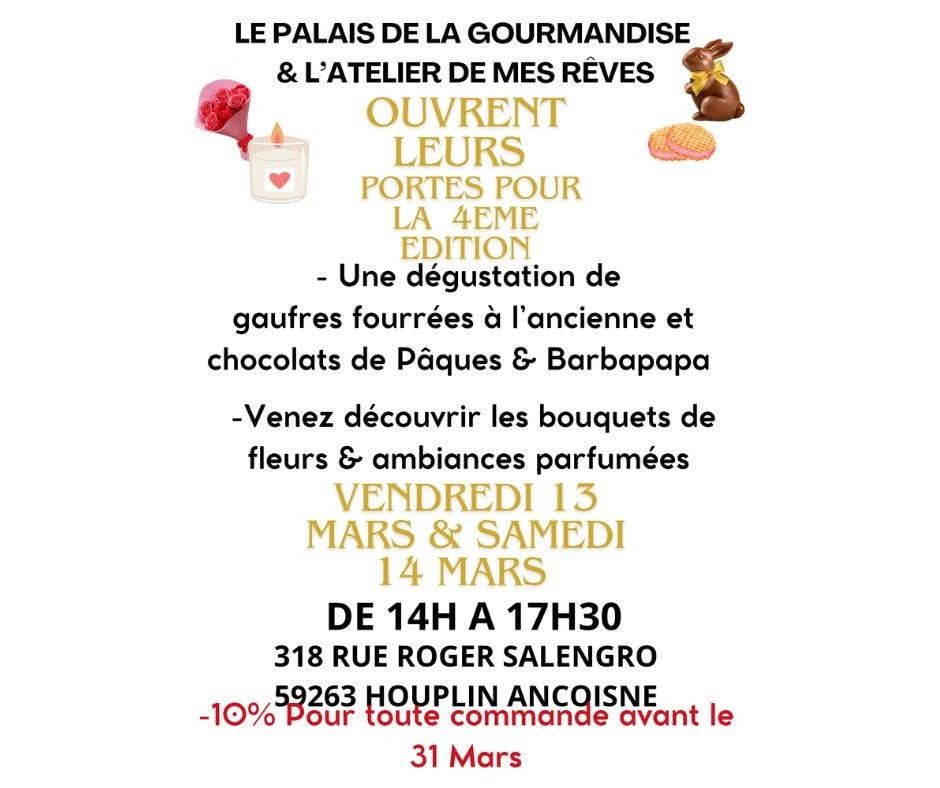 LE PALAIS DE LA GOURMANDISE
& L'ATELIER DE MES RÊVES

OUVRENT
LEURS
PORTES POUR
LA 4EME
EDITION

- Une dégustation de gaufres fourrées à l'ancienne et chocolats de Pâques & Barbapapa

-Venez découvrir les bouquets de fleurs & ambiances parfumées

VENDREDI 13
MARS & SAMEDI
14 MARS

DE 14H A 17H30

318 RUE ROGER SALENGRO
59263 HOUPLIN ANCOISNE

-10% Pour toute commande avant le 31 Mars